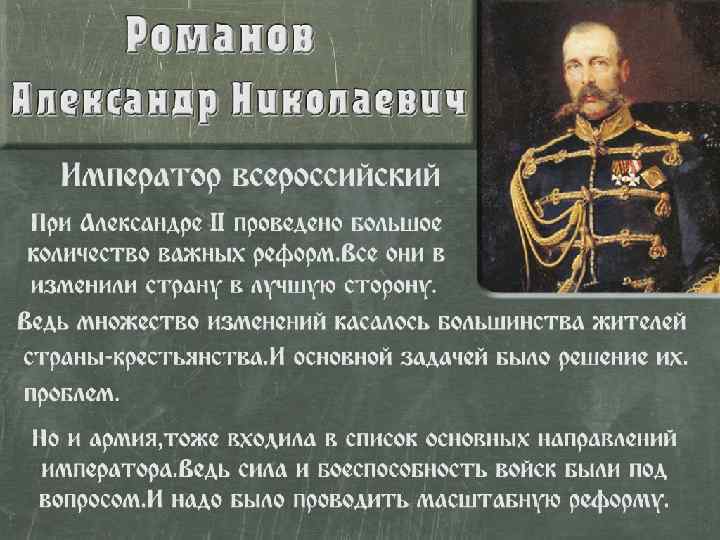 Романов Александр Николаевич

Император всероссийский

При Александре II проведено большое количество важных реформ.Все они в изменили страну в лучшую сторону. Ведь множество изменений касалось большинства жителей страны-крестьянства.И основной задачей было решение их. проблем.

Но и армия,тоже входила в список основных направлений императора.Ведь сила и боеспособность войск были под вопросом.И надо было проводить масштабную реформу.